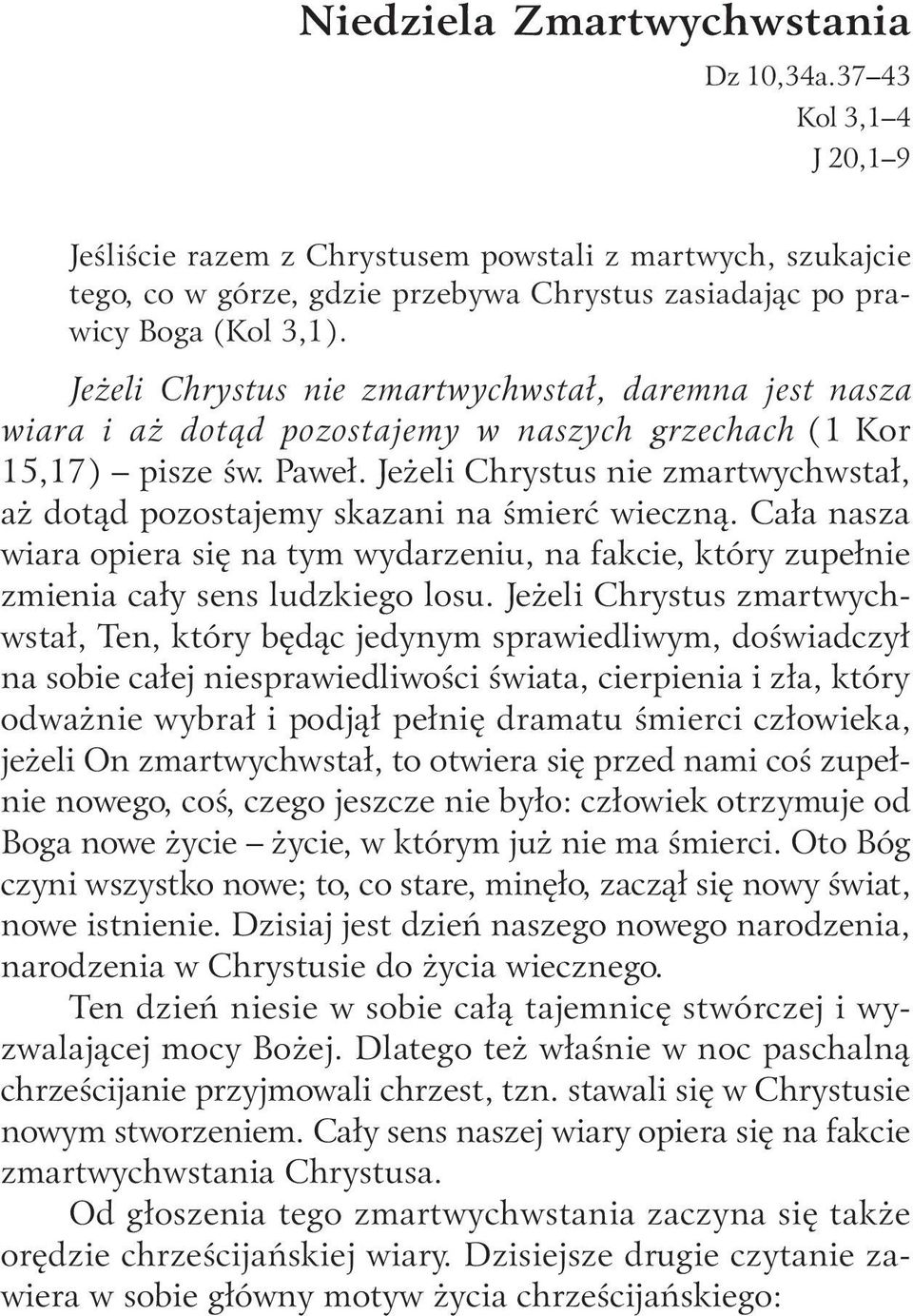 Niedziela Zmartwychwstania

Dz 10,34a.37–43
Kol 3,1–4
J 20,1–9

Jeśliście razem z Chrystusem powstali z martwych, szukajcie tego, co w górze, gdzie przebywa Chrystus zasiadając po prawicy Boga (Kol 3,1).

Jeżeli Chrystus nie zmartwychwstał, daremna jest nasza wiara i aż dotąd pozostajemy w naszych grzechach (1 Kor 15,17) – pisze św. Paweł. Jeżeli Chrystus nie zmartwychwstał, aż dotąd pozostajemy skazani na śmierć wieczną. Cała nasza wiara opiera się na tym wydarzeniu, na fakcie, który zupełnie zmienia cały sens ludzkiego losu. Jeżeli Chrystus zmartwychwstał, Ten, który będąc jedynym sprawiedliwym, doświadczył na sobie całej niesprawiedliwości świata, cierpienia i zła, który odważnie wybrał i podjął pełnię dramatu śmierci człowieka, jeżeli On zmartwychwstał, to otwiera się przed nami coś zupełnie nowego, coś, czego jeszcze nie było: człowiek otrzymuje od Boga nowe życie – życie, w którym już nie ma śmierci. Oto Bóg czyni wszystko nowe; to, co stare, minęło, zaczął się nowy świat, nowe istnienie. Dzisiaj jest dzień naszego nowego narodzenia, narodzenia w Chrystusie do życia wiecznego.

Ten dzień niesie w sobie całą tajemnicę stwórczej i wyzwalającej mocy Bożej. Dlatego też właśnie w noc paschalną chrześcijanie przyjmowali chrzest, tzn. stawali się w Chrystusie nowym stworzeniem. Cały sens naszej wiary opiera się na fakcie zmartwychwstania Chrystusa.

Od głoszenia tego zmartwychwstania zaczyna się także orędzie chrześcijańskiej wiary. Dzisiejsze drugie czytanie zawiera w sobie główny motyw życia chrześcijańskiego: